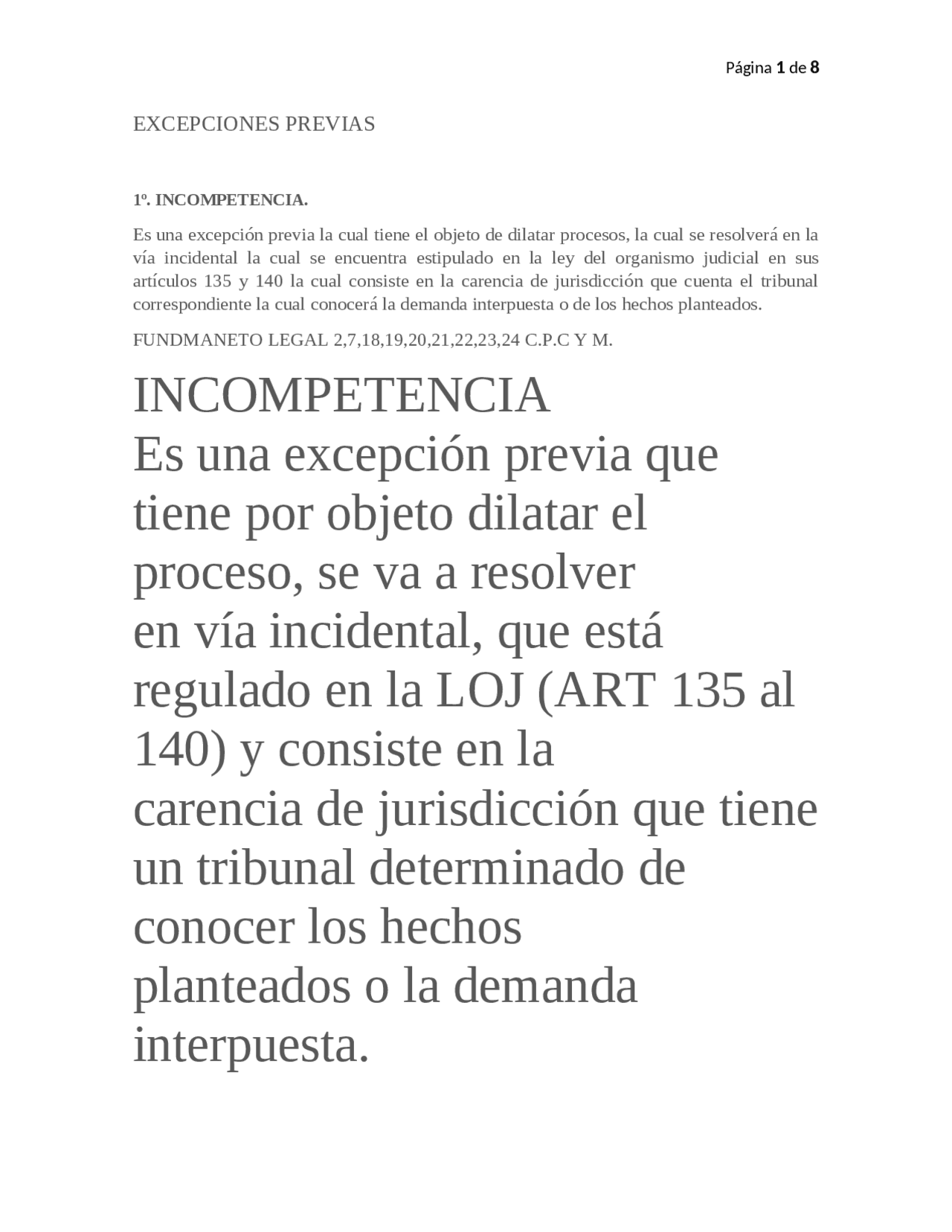 Página 1 de 8

EXCEPCIONES PREVIAS

1º. INCOMPETENCIA.

Es una excepción previa la cual tiene el objeto de dilatar procesos, la cual se resolverá en la vía incidental la cual se encuentra estipulado en la ley del organismo judicial en sus artículos 135 y 140 la cual consiste en la carencia de jurisdicción que cuenta el tribunal correspondiente la cual conocerá la demanda interpuesta o de los hechos planteados.

FUNDMANETO LEGAL 2,7,18,19,20,21,22,23,24 C.P.C Y M.

INCOMPETENCIA
Es una excepción previa que tiene por objeto dilatar el proceso, se va a resolver en vía incidental, que está regulado en la LOJ (ART 135 al 140) y consiste en la carencia de jurisdicción que tiene un tribunal determinado de conocer los hechos planteados o la demanda interpuesta.